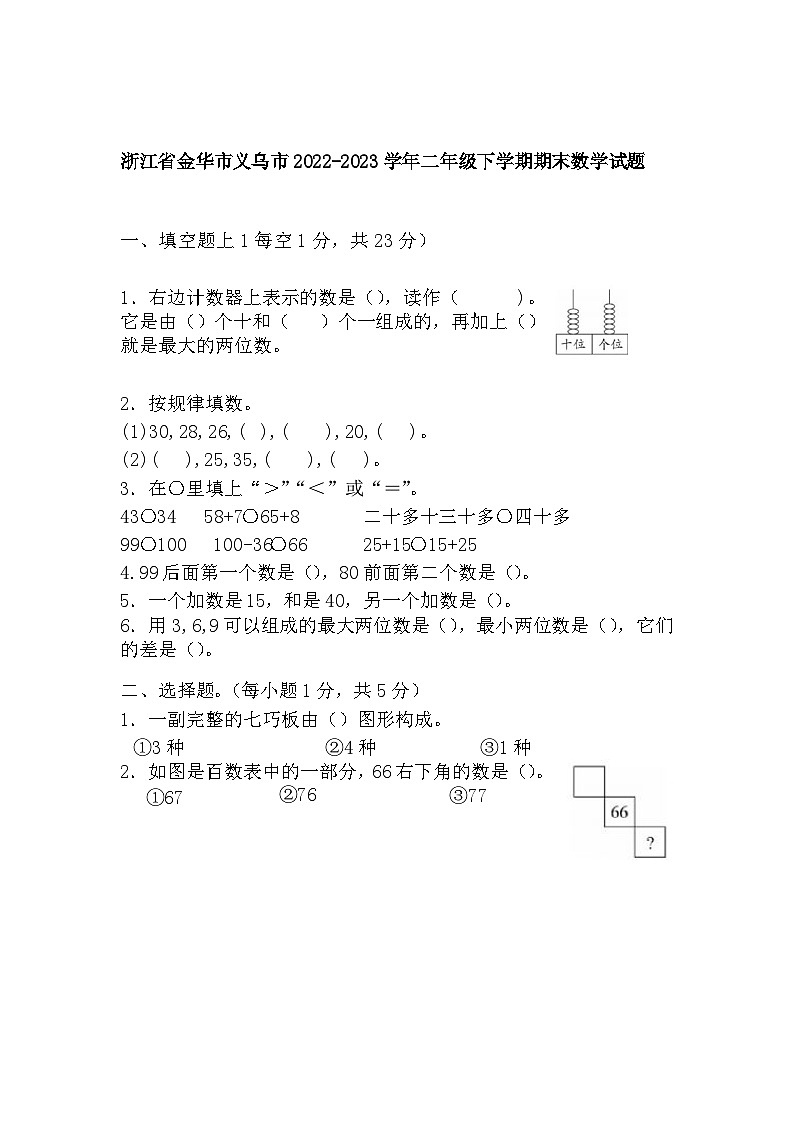 浙江省金华市义乌市2022-2023学年二年级下学期期末数学试题

一、填空题上1每空1分，共23分）

1．右边计数器上表示的数是（），读作（　　　）。它是由（）个十和（　　）个一组成的，再加上（）就是最大的两位数。

十位　个位

2．按规律填数。
(1)30,28,26,(　),(　　),20,(　)。
(2)(　　),25,35,(　　),(　　)。
3．在○里填上“>”“<”或“=”。
43○34　58+7○65+8　　二十多十三十多○四十多
99○100　100-36○66　　25+15○15+25
4.99后面第一个数是（），80前面第二个数是（）。
5．一个加数是15，和是40，另一个加数是（）。
6．用3,6,9可以组成的最大两位数是（），最小两位数是（），它们的差是（）。

二、选择题。(每小题1分，共5分）
1．一副完整的七巧板由（）图形构成。
①3种　　②4种　　③1种
2．如图是百数表中的一部分，66右下角的数是（）。
①67　　②76　　③77

66
?